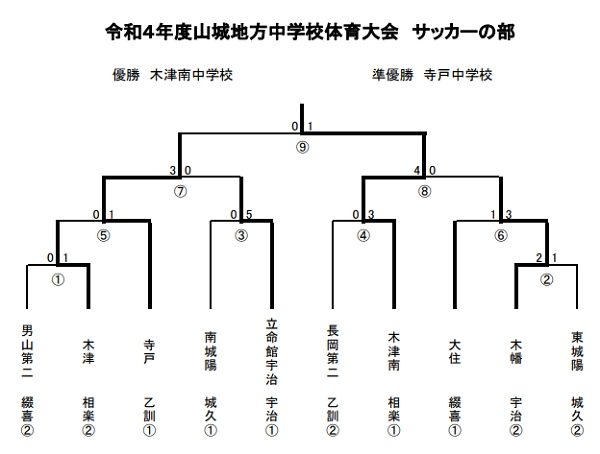 令和4年度山城地方中学校体育大会　サッカーの部

優勝　木津南中学校

準優勝　寺戸中学校

0 1
⑨

3 0
⑦

4 0
⑧

0 1
⑤

0 5
③

0 3
④

1 3
⑥

0 1
①

2 1
②

男山第二
綴喜②

木津
相楽②

寺戸
乙訓①

南城陽
城久①

立命館宇治
宇治①

長岡第二
乙訓②

木津南
相楽①

大住
綴喜①

木幡
宇治②

東城陽
城久②